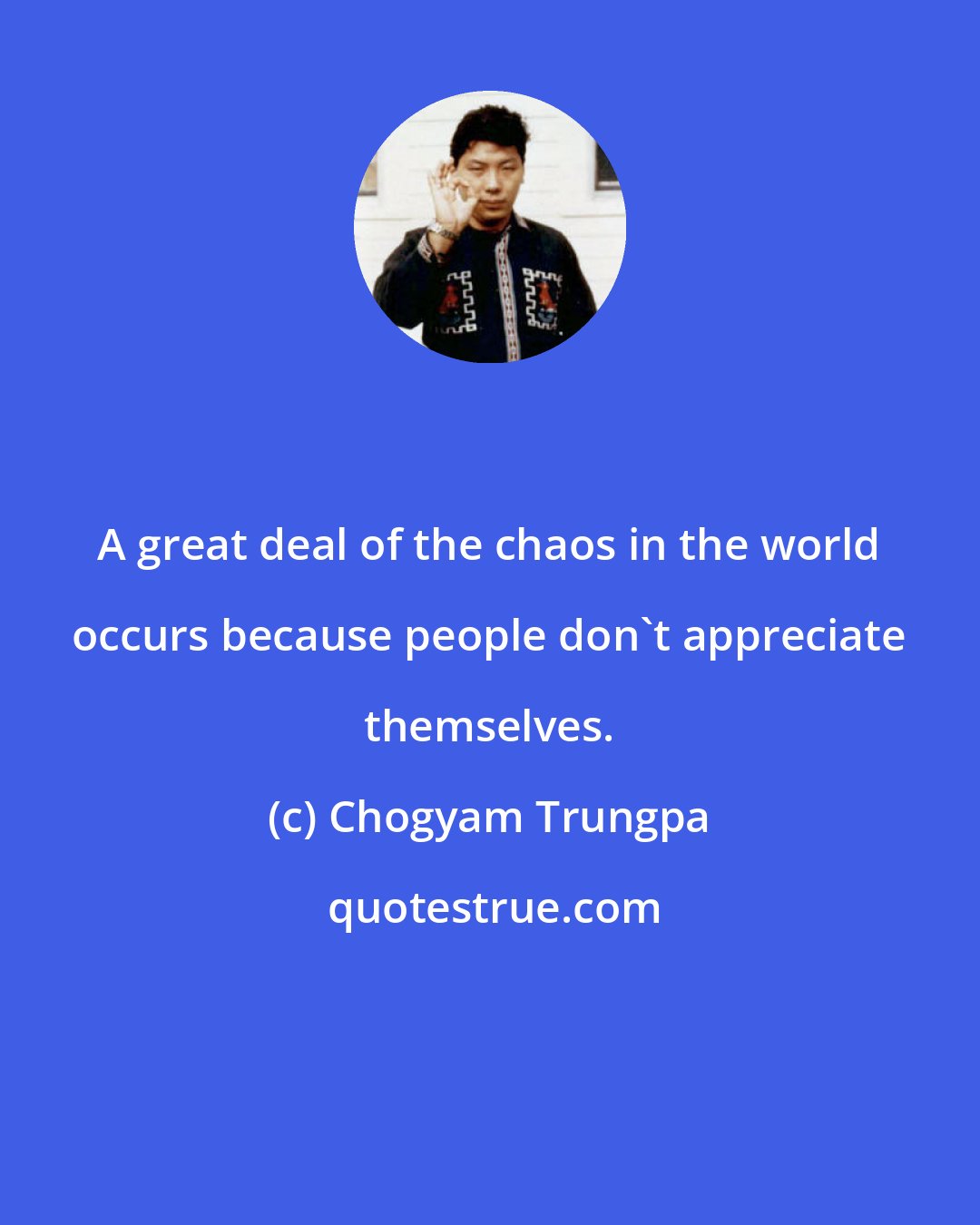 A great deal of the chaos in the world occurs because people don`t appreciate themselves.

(c) Chogyam Trungpa

quotestrue.com